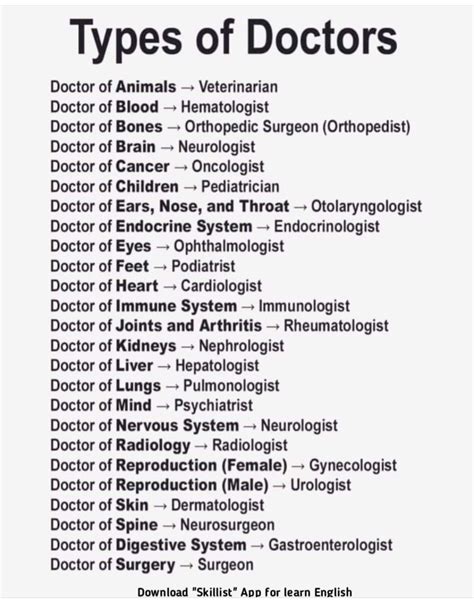 Types of Doctors

Doctor of Animals → Veterinarian
Doctor of Blood → Hematologist
Doctor of Bones → Orthopedic Surgeon (Orthopedist)
Doctor of Brain → Neurologist
Doctor of Cancer → Oncologist
Doctor of Children → Pediatrician
Doctor of Ears, Nose, and Throat → Otolaryngologist
Doctor of Endocrine System → Endocrinologist
Doctor of Eyes → Ophthalmologist
Doctor of Feet → Podiatrist
Doctor of Heart → Cardiologist
Doctor of Immune System → Immunologist
Doctor of Joints and Arthritis → Rheumatologist
Doctor of Kidneys → Nephrologist
Doctor of Liver → Hepatologist
Doctor of Lungs → Pulmonologist
Doctor of Mind → Psychiatrist
Doctor of Nervous System → Neurologist
Doctor of Radiology → Radiologist
Doctor of Reproduction (Female) → Gynecologist
Doctor of Reproduction (Male) → Urologist
Doctor of Skin → Dermatologist
Doctor of Spine → Neurosurgeon
Doctor of Digestive System → Gastroenterologist
Doctor of Surgery → Surgeon

Download "Skillist" App for learn English